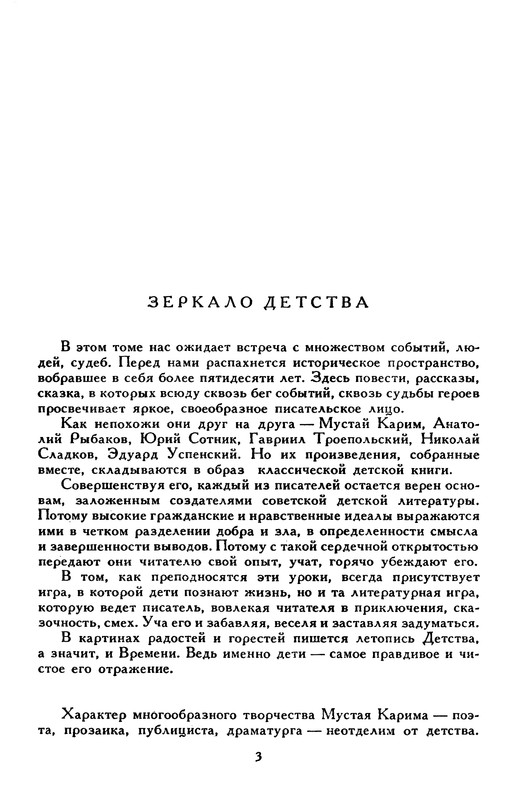 ЗЕРКАЛО ДЕТСТВА

В этом томе нас ожидает встреча с множеством событий, людей, судеб. Перед нами распахнется историческое пространство, вобравшее в себя более пятидесяти лет. Здесь повести, рассказы, сказка, в которых всюду сквозь бег событий, сквозь судьбы героев просвечивает яркое, своеобразное писательское лицо.

Как непохожи они друг на друга — Мустай Карим, Анатолий Рыбаков, Юрий Сотник, Гавриил Троепольский, Николай Сладков, Эдуард Успенский. Но их произведения, собранные вместе, складываются в образ классической детской книги.

Совершенствуя его, каждый из писателей остается верен основам, заложенным создателями советской детской литературы. Потому высокие гражданские и нравственные идеалы выражаются ими в четком разделении добра и зла, в определенности смысла и завершенности выводов. Потому с такой сердечной открытостью передают они читателю свой опыт, учат, горячо убеждают его.

В том, как преподносятся эти уроки, всегда присутствует игра, в которой дети познают жизнь, но и та литературная игра, которую ведет писатель, вовлекая читателя в приключения, сказочность, смех. Уча его и забавляя, веселя и заставляя задуматься.

В картинах радостей и горестей пишется летопись Детства, а значит, и Времени. Ведь именно дети — самое правдивое и чистое его отражение.

Характер многообразного творчества Мустая Карима — поэта, прозаика, публициста, драматурга — неотделим от детства.

3